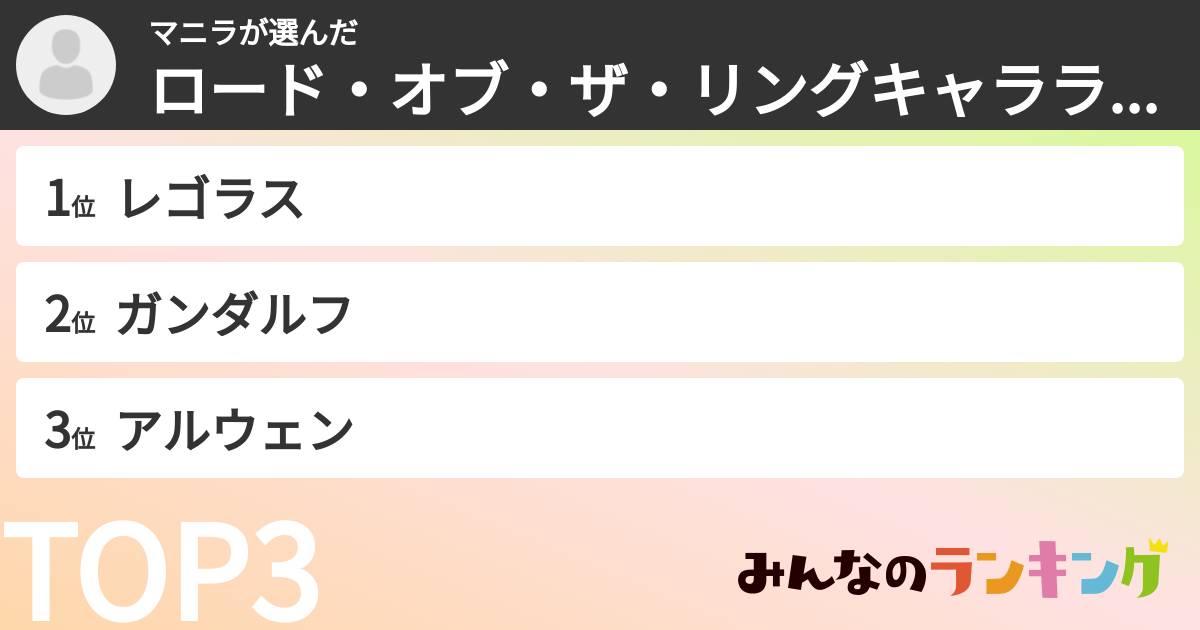 マニラが選んだ
ロード・オブ・ザ・リングキャララ…

1位 レゴラス

2位 ガンダルフ

3位 アルウェン

TOP3

みんなのランキング